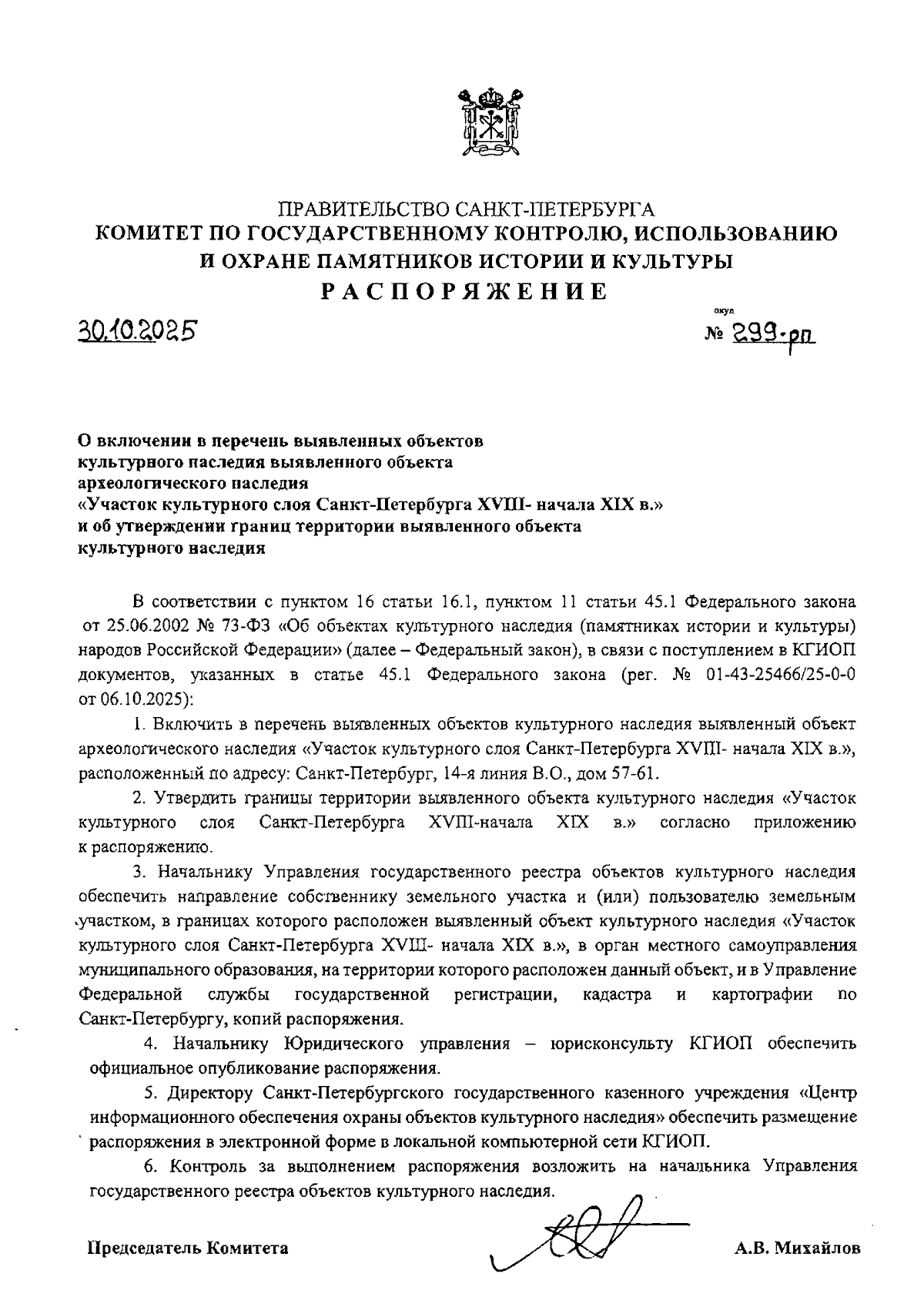 ПРАВИТЕЛЬСТВО САНКТ-ПЕТЕРБУРГА
КОМИТЕТ ПО ГОСУДАРСТВЕННОМУ КОНТРОЛЮ, ИСПОЛЬЗОВАНИЮ И ОХРАНЕ ПАМЯТНИКОВ ИСТОРИИ И КУЛЬТУРЫ
РАСПОРЯЖЕНИЕ

30.10.2025

окуд
№ 299-рп

О включении в перечень выявленных объектов культурного наследия выявленного объекта археологического наследия «Участок культурного слоя Санкт-Петербурга XVIII- начала XIX в.» и об утверждении границ территории выявленного объекта культурного наследия

В соответствии с пунктом 16 статьи 16.1, пунктом 11 статьи 45.1 Федерального закона от 25.06.2002 № 73-ФЗ «Об объектах культурного наследия (памятниках истории и культуры) народов Российской Федерации» (далее – Федеральный закон), в связи с поступлением в КГИОП документов, указанных в статье 45.1 Федерального закона (рег. № 01-43-25466/25-0-0 от 06.10.2025):

1. Включить в перечень выявленных объектов культурного наследия выявленный объект археологического наследия «Участок культурного слоя Санкт-Петербурга XVIII- начала XIX в.», расположенный по адресу: Санкт-Петербург, 14-я линия В.О., дом 57-61.

2. Утвердить границы территории выявленного объекта культурного наследия «Участок культурного слоя Санкт-Петербурга XVIII-начала XIX в.» согласно приложению к распоряжению.

3. Начальнику Управления государственного реестра объектов культурного наследия обеспечить направление собственнику земельного участка и (или) пользователю земельным участком, в границах которого расположен выявленный объект культурного наследия «Участок культурного слоя Санкт-Петербурга XVIII- начала XIX в.», в орган местного самоуправления муниципального образования, на территории которого расположен данный объект, и в Управление Федеральной службы государственной регистрации, кадастра и картографии по Санкт-Петербургу, копий распоряжения.

4. Начальнику Юридического управления – юрисконсульту КГИОП обеспечить официальное опубликование распоряжения.

5. Директору Санкт-Петербургского государственного казенного учреждения «Центр информационного обеспечения охраны объектов культурного наследия» обеспечить размещение распоряжения в электронной форме в локальной компьютерной сети КГИОП.

6. Контроль за выполнением распоряжения возложить на начальника Управления государственного реестра объектов культурного наследия.

Председатель Комитета А.В. Михайлов